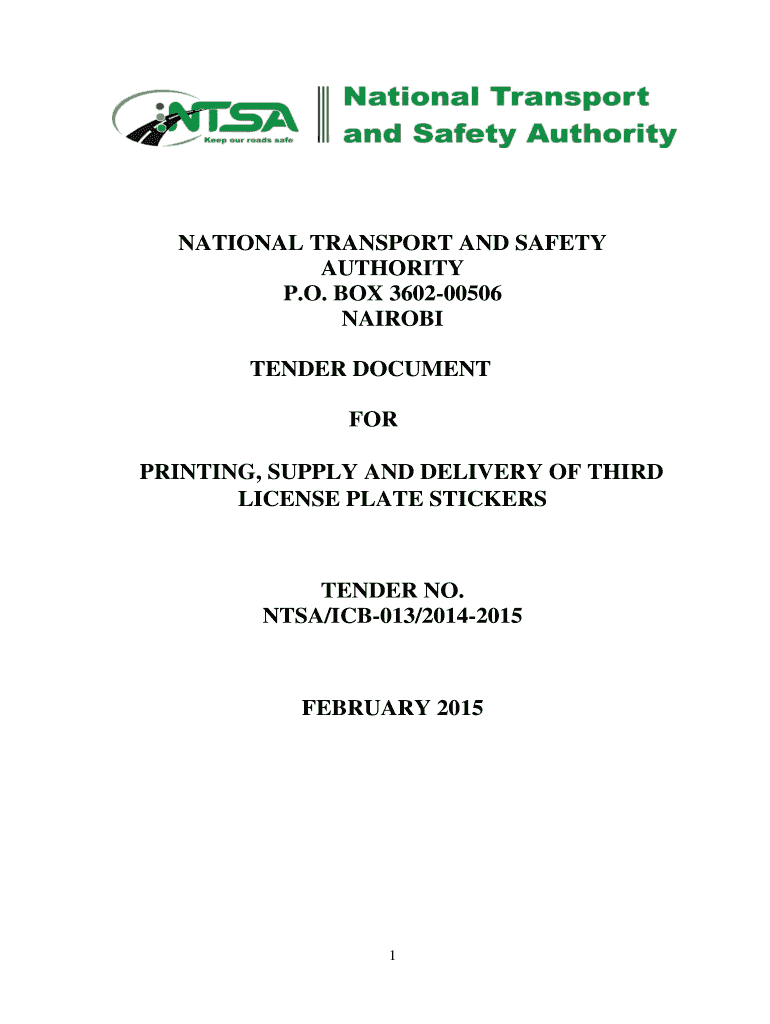 NTSA
Keep our roads safe
National Transport and Safety Authority

NATIONAL TRANSPORT AND SAFETY AUTHORITY
P.O. BOX 3602-00506
NAIROBI

TENDER DOCUMENT

FOR

PRINTING, SUPPLY AND DELIVERY OF THIRD LICENSE PLATE STICKERS

TENDER NO.
NTSA/ICB-013/2014-2015

FEBRUARY 2015

1